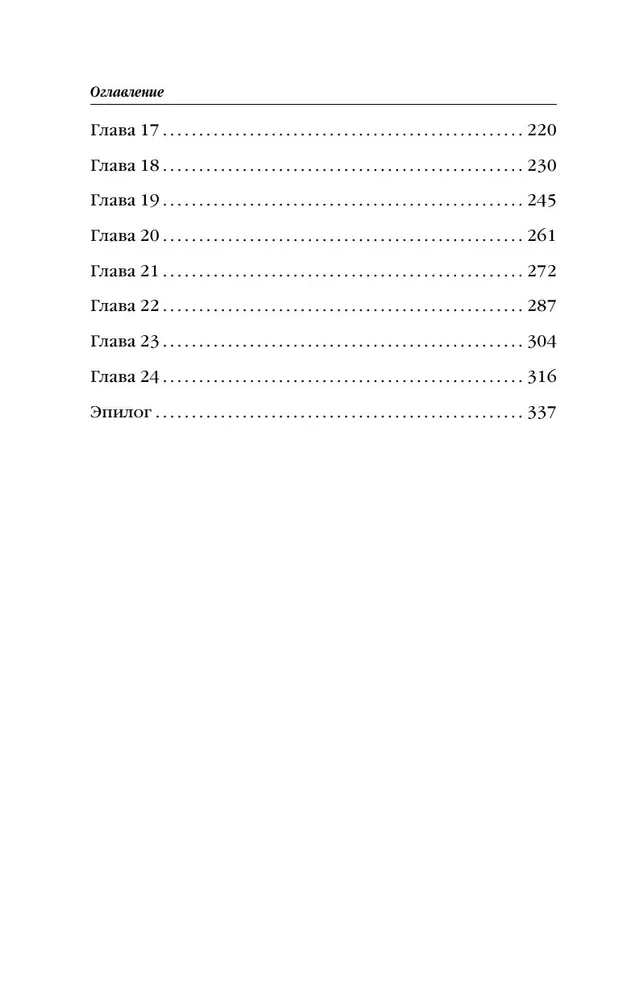 Оглавление

Глава 17 220

Глава 18 230

Глава 19 245

Глава 20 261

Глава 21 272

Глава 22 287

Глава 23 304

Глава 24 316

Эпилог 337